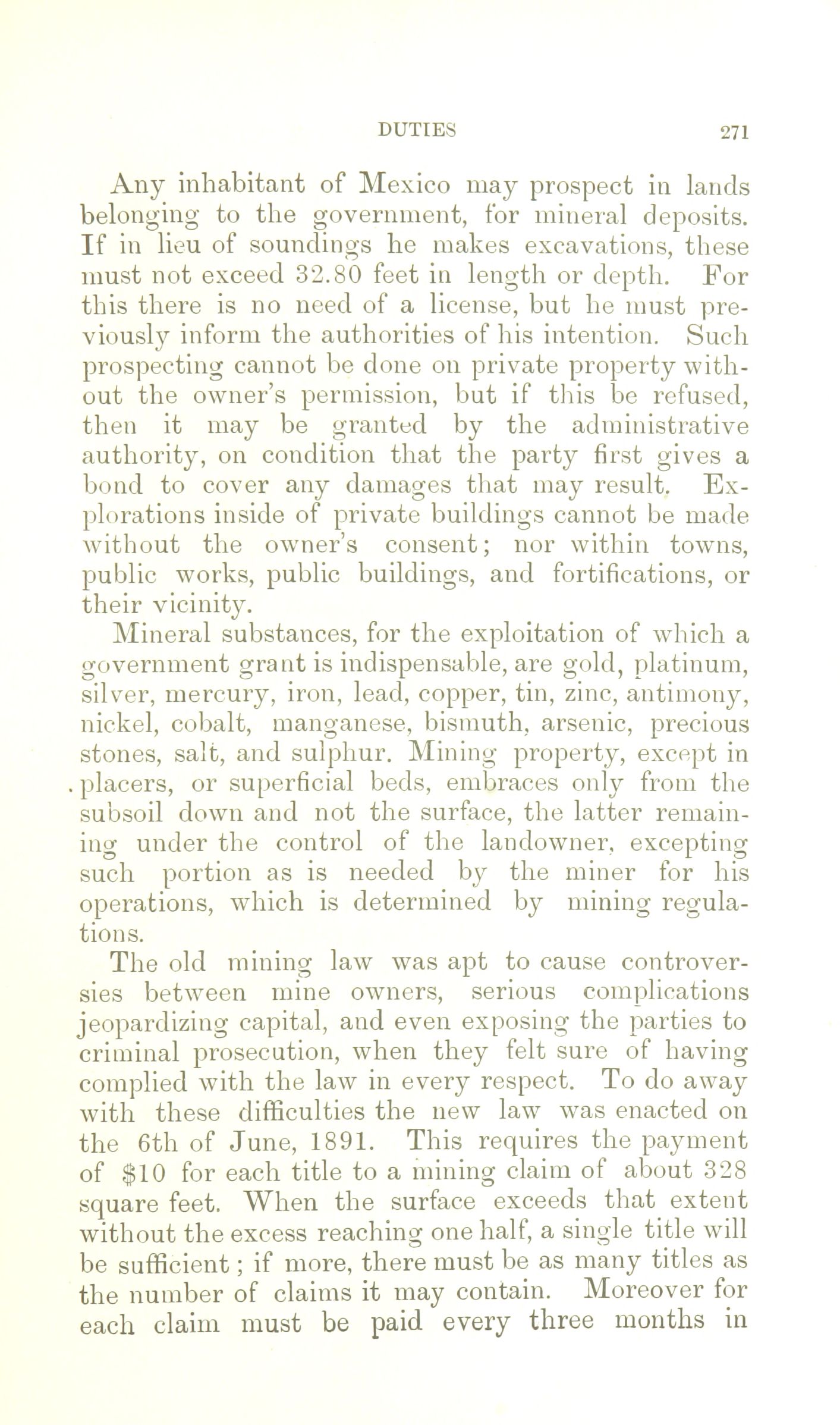 DUTIES 271

Any inhabitant of Mexico may prospect in lands belonging to the government, for mineral deposits. If in lieu of soundings he makes excavations, these must not exceed 32.80 feet in length or depth. For this there is no need of a license, but he must previously inform the authorities of his intention. Such prospecting cannot be done on private property without the owner's permission, but if this be refused, then it may be granted by the administrative authority, on condition that the party first gives a bond to cover any damages that may result. Explorations inside of private buildings cannot be made without the owner's consent; nor within towns, public works, public buildings, and fortifications, or their vicinity.

Mineral substances, for the exploitation of which a government grant is indispensable, are gold, platinum, silver, mercury, iron, lead, copper, tin, zinc, antimony, nickel, cobalt, manganese, bismuth, arsenic, precious stones, salt, and sulphur. Mining property, except in placers, or superficial beds, embraces only from the subsoil down and not the surface, the latter remaining under the control of the landowner, excepting such portion as is needed by the miner for his operations, which is determined by mining regulations.

The old mining law was apt to cause controversies between mine owners, serious complications jeopardizing capital, and even exposing the parties to criminal prosecution, when they felt sure of having complied with the law in every respect. To do away with these difficulties the new law was enacted on the 6th of June, 1891. This requires the payment of $10 for each title to a mining claim of about 328 square feet. When the surface exceeds that extent without the excess reaching one half, a single title will be sufficient; if more, there must be as many titles as the number of claims it may contain. Moreover for each claim must be paid every three months in